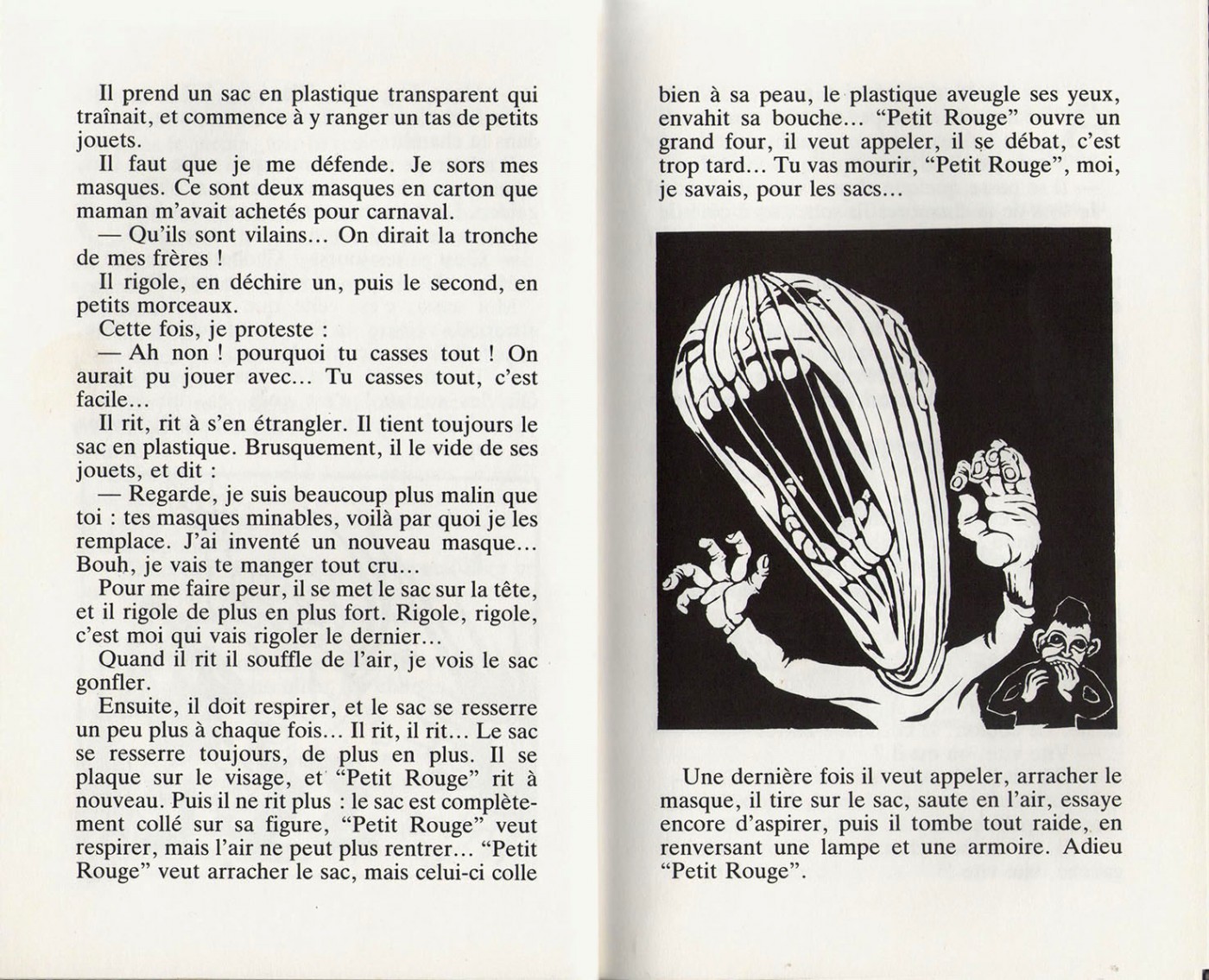 Il prend un sac en plastique transparent qui traînait, et commence à y ranger un tas de petits jouets.

Il faut que je me défende. Je sors mes masques. Ce sont deux masques en carton que maman m'avait achetés pour carnaval.

— Qu'ils sont vilains... On dirait la tronche de mes frères !

Il rigole, en déchire un, puis le second, en petits morceaux.

Cette fois, je proteste :

— Ah non ! pourquoi tu casses tout ! On aurait pu jouer avec... Tu casses tout, c'est facile...

Il rit, rit à s'en étrangler. Il tient toujours le sac en plastique. Brusquement, il le vide de ses jouets, et dit :

— Regarde, je suis beaucoup plus malin que toi : tes masques minables, voilà par quoi je les remplace. J'ai inventé un nouveau masque... Bouh, je vais te manger tout cru...

Pour me faire peur, il se met le sac sur la tête, et il rigole de plus en plus fort. Rigole, rigole, c'est moi qui vais rigoler le dernier...

Quand il rit il souffle de l'air, je vois le sac gonfler.

Ensuite, il doit respirer, et le sac se resserre un peu plus à chaque fois... Il rit, il rit... Le sac se resserre toujours, de plus en plus. Il se plaque sur le visage, et "Petit Rouge" rit à nouveau. Puis il ne rit plus : le sac est complètement collé sur sa figure, "Petit Rouge" veut respirer, mais l'air ne peut plus rentrer... "Petit Rouge" veut arracher le sac, mais celui-ci colle bien à sa peau, le plastique aveugle ses yeux, envahit sa bouche... "Petit Rouge" ouvre un grand four, il veut appeler, il se débat, c'est trop tard... Tu vas mourir, "Petit Rouge", moi, je savais, pour les sacs...

Une dernière fois il veut appeler, arracher le masque, il tire sur le sac, saute en l'air, essaye encore d'aspirer, puis il tombe tout raide, en renversant une lampe et une armoire. Adieu "Petit Rouge".